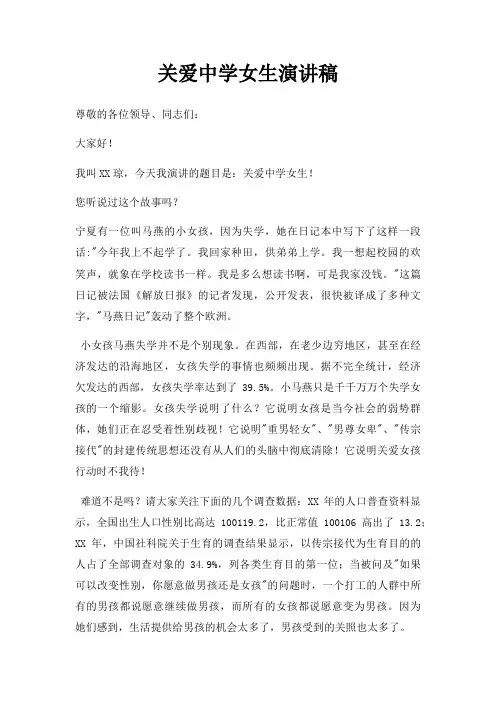 关爱中学女生演讲稿

尊敬的各位领导、同志们：

大家好！

我叫XX琼，今天我演讲的题目是：关爱中学女生！

您听说过这个故事吗？

宁夏有一位叫马燕的小女孩，因为失学，她在日记本中写下了这样一段话："今年我上不起学了。我回家种田，供弟弟上学。我一想起校园的欢笑声，就象在学校读书一样。我是多么想读书啊，可是我家没钱。"这篇日记被法国《解放日报》的记者发现，公开发表，很快被译成了多种文字，"马燕日记"轰动了整个欧洲。

小女孩马燕失学并不是个别现象。在西部，在老少边穷地区，甚至在经济发达的沿海地区，女孩失学的事情也频频出现。据不完全统计，经济欠发达的西部，女孩失学率达到了 39.5%。小马燕只是千千万万个失学女孩的一个缩影。女孩失学说明了什么？它说明女孩是当今社会的弱势群体，她们正在忍受着性别歧视！它说明"重男轻女"、"男尊女卑"、"传宗接代"的封建传统思想还没有从人们的头脑中彻底清除！它说明关爱女孩行动时不我待！

难道不是吗？请大家关注下面的几个调查数据：XX 年的人口普查资料显示，全国出生人口性别比高达 100119.2，比正常值 100106 高出了 13.2；XX 年，中国社科院关于生育的调查结果显示，以传宗接代为生育目的的人占了全部调查对象的 34.9%，列各类生育目的第一位；当被问及"如果可以改变性别，你愿意做男孩还是女孩"的问题时，一个打工的人群中所有的男孩都说愿意继续做男孩，而所有的女孩都说愿意变为男孩。因为她们感到，生活提供给男孩的机会太多了，男孩受到的关照也太多了。